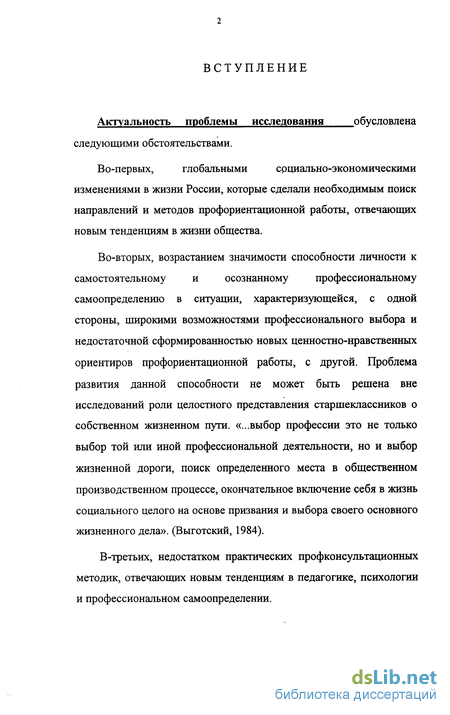 2

ВСТУПЛЕНИЕ

Актуальность проблемы исследования обусловлена следующими обстоятельствами.

Во-первых, глобальными социально-экономическими изменениями в жизни России, которые сделали необходимым поиск направлений и методов профориентационной работы, отвечающих новым тенденциям в жизни общества.

Во-вторых, возрастанием значимости способности личности к самостоятельному и осознанному профессиональному самоопределению в ситуации, характеризующейся, с одной стороны, широкими возможностями профессионального выбора и недостаточной сформированностью новых ценностно-нравственных ориентиров профориентационной работы, с другой. Проблема развития данной способности не может быть решена вне исследований роли целостного представления старшеклассников о собственном жизненном пути. «...выбор профессии это не только выбор той или иной профессиональной деятельности, но и выбор жизненной дороги, поиск определенного места в общественном производственном процессе, окончательное включение себя в жизнь социального целого на основе призвания и выбора своего основного жизненного дела». (Выготский, 1984).

В-третьих, недостатком практических профконсультационных методик, отвечающих новым тенденциям в педагогике, психологии и профессиональном самоопределении.

dsLib.net
библиотека диссертаций